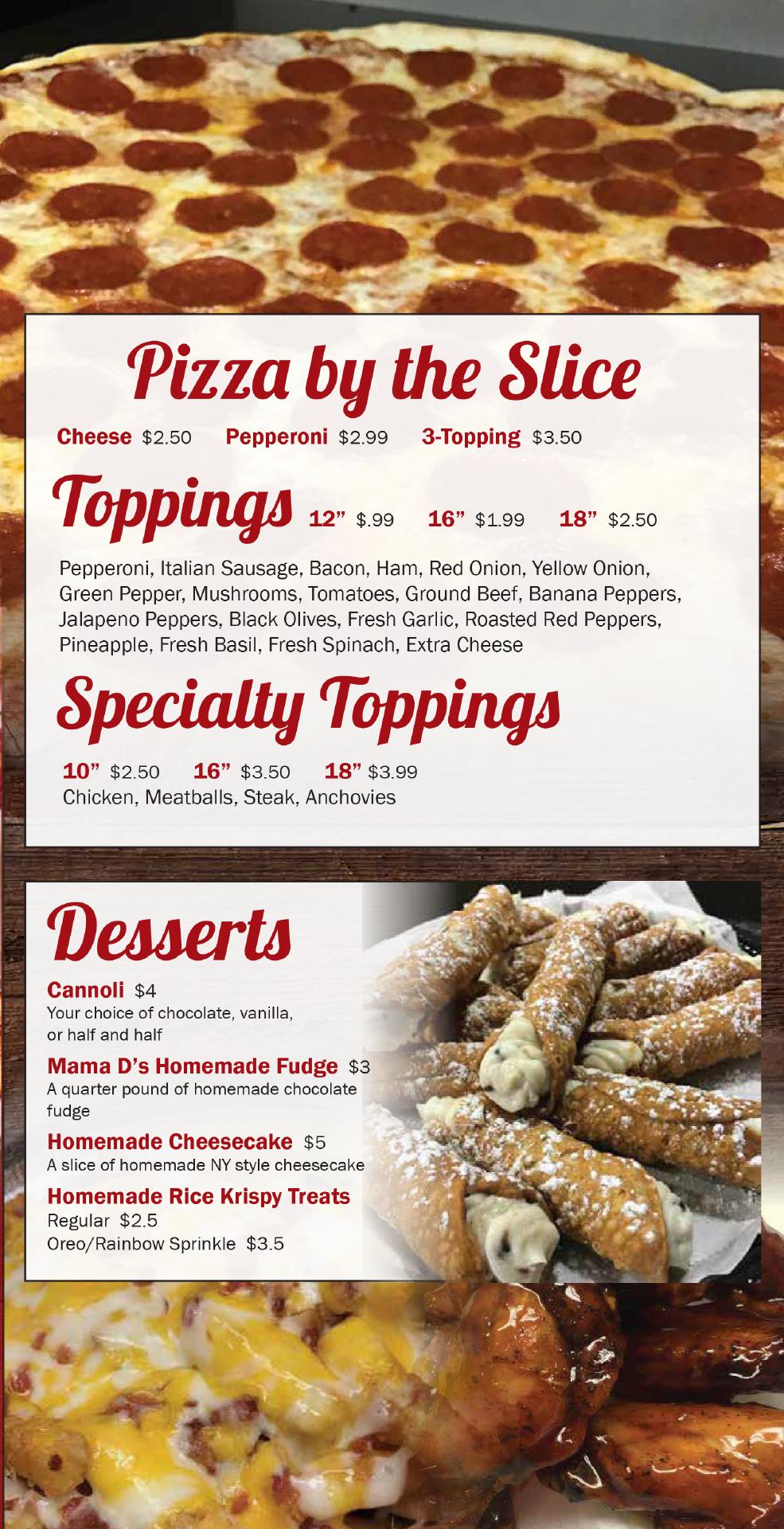 Pizza by the Slice

Cheese $2.50   Pepperoni $2.99   3-Topping $3.50

Toppings 12" $.99   16" $1.99   18" $2.50

Pepperoni, Italian Sausage, Bacon, Ham, Red Onion, Yellow Onion, Green Pepper, Mushrooms, Tomatoes, Ground Beef, Banana Peppers, Jalapeno Peppers, Black Olives, Fresh Garlic, Roasted Red Peppers, Pineapple, Fresh Basil, Fresh Spinach, Extra Cheese

Specialty Toppings

10" $2.50   16" $3.50   18" $3.99
Chicken, Meatballs, Steak, Anchovies

Desserts

Cannoli $4
Your choice of chocolate, vanilla, or half and half

Mama D's Homemade Fudge $3
A quarter pound of homemade chocolate fudge

Homemade Cheesecake $5
A slice of homemade NY style cheesecake

Homemade Rice Krispy Treats
Regular $2.5
Oreo/Rainbow Sprinkle $3.5